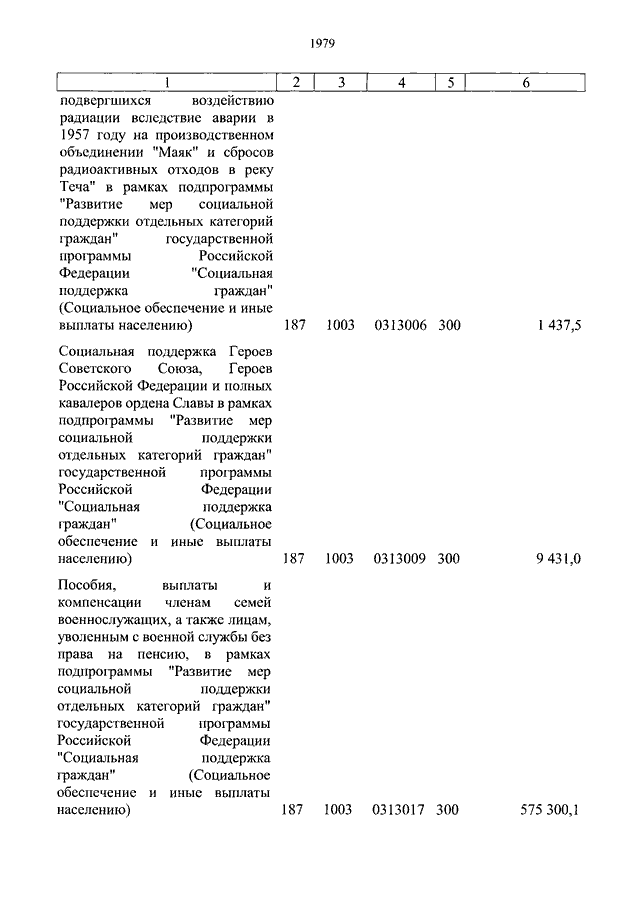 1979

| 1 | 2 | 3 | 4 | 5 | 6 |
|---|---|---|---|---|---|
| подвергшихся воздействию радиации вследствие аварии в 1957 году на производственном объединении "Маяк" и сбросов радиоактивных отходов в реку Теча" в рамках подпрограммы "Развитие мер социальной поддержки отдельных категорий граждан" государственной программы Российской Федерации "Социальная поддержка граждан" (Социальное обеспечение и иные выплаты населению) | 187 | 1003 | 0313006 | 300 | 1 437,5 |
| Социальная поддержка Героев Советского Союза, Героев Российской Федерации и полных кавалеров ордена Славы в рамках подпрограммы "Развитие мер социальной поддержки отдельных категорий граждан" государственной программы Российской Федерации "Социальная поддержка граждан" (Социальное обеспечение и иные выплаты населению) | 187 | 1003 | 0313009 | 300 | 9 431,0 |
| Пособия, выплаты и компенсации членам семей военнослужащих, а также лицам, уволенным с военной службы без права на пенсию, в рамках подпрограммы "Развитие мер социальной поддержки отдельных категорий граждан" государственной программы Российской Федерации "Социальная поддержка граждан" (Социальное обеспечение и иные выплаты населению) | 187 | 1003 | 0313017 | 300 | 575 300,1 |